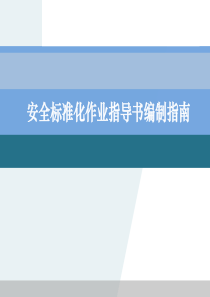 安全标准化作业指导书编制指南